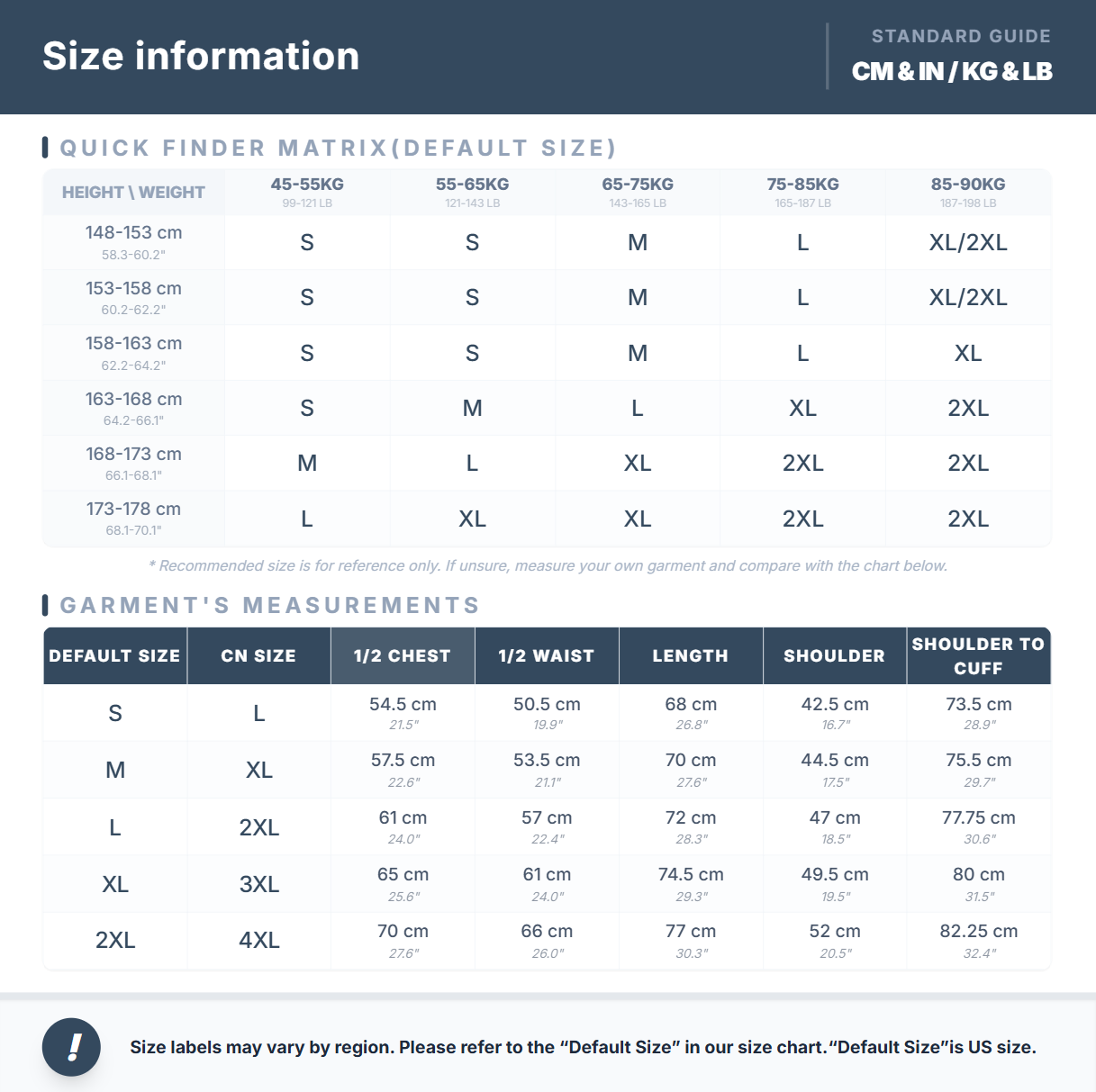 Size information

STANDARD GUIDE
CM & IN / KG & LB

QUICK FINDER MATRIX(DEFAULT SIZE)

| HEIGHT \ WEIGHT | 45-55KG 99-121 LB | 55-65KG 121-143 LB | 65-75KG 143-165 LB | 75-85KG 165-187 LB | 85-90KG 187-198 LB |
|---|---|---|---|---|---|
| 148-153 cm 58.3-60.2" | S | S | M | L | XL/2XL |
| 153-158 cm 60.2-62.2" | S | S | M | L | XL/2XL |
| 158-163 cm 62.2-64.2" | S | S | M | L | XL |
| 163-168 cm 64.2-66.1" | S | M | L | XL | 2XL |
| 168-173 cm 66.1-68.1" | M | L | XL | 2XL | 2XL |
| 173-178 cm 68.1-70.1" | L | XL | XL | 2XL | 2XL |

* Recommended size is for reference only. If unsure, measure your own garment and compare with the chart below.

GARMENT'S MEASUREMENTS

| DEFAULT SIZE | CN SIZE | 1/2 CHEST | 1/2 WAIST | LENGTH | SHOULDER | SHOULDER TO CUFF |
|---|---|---|---|---|---|---|
| S | L | 54.5 cm 21.5" | 50.5 cm 19.9" | 68 cm 26.8" | 42.5 cm 16.7" | 73.5 cm 28.9" |
| M | XL | 57.5 cm 22.6" | 53.5 cm 21.1" | 70 cm 27.6" | 44.5 cm 17.5" | 75.5 cm 29.7" |
| L | 2XL | 61 cm 24.0" | 57 cm 22.4" | 72 cm 28.3" | 47 cm 18.5" | 77.75 cm 30.6" |
| XL | 3XL | 65 cm 25.6" | 61 cm 24.0" | 74.5 cm 29.3" | 49.5 cm 19.5" | 80 cm 31.5" |
| 2XL | 4XL | 70 cm 27.6" | 66 cm 26.0" | 77 cm 30.3" | 52 cm 20.5" | 82.25 cm 32.4" |

!

Size labels may vary by region. Please refer to the “Default Size” in our size chart.“Default Size”is US size.